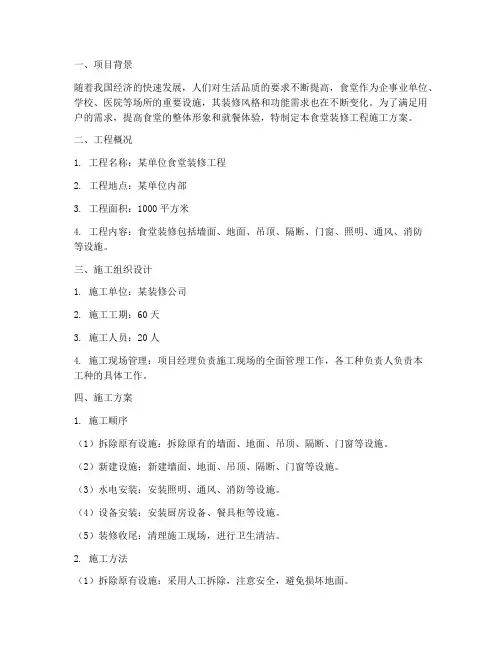 一、项目背景

随着我国经济的快速发展，人们对生活品质的要求不断提高，食堂作为企事业单位、学校、医院等场所的重要设施，其装修风格和功能需求也在不断变化。为了满足用户的需求，提高食堂的整体形象和就餐体验，特制定本食堂装修工程施工方案。

二、工程概况

1. 工程名称：某单位食堂装修工程

2. 工程地点：某单位内部

3. 工程面积：1000 平方米

4. 工程内容：食堂装修包括墙面、地面、吊顶、隔断、门窗、照明、通风、消防等设施。

三、施工组织设计

1. 施工单位：某装修公司

2. 施工工期：60 天

3. 施工人员：20 人

4. 施工现场管理：项目经理负责施工现场的全面管理工作，各工种负责人负责本工种的具体工作。

四、施工方案

1. 施工顺序

（1）拆除原有设施：拆除原有的墙面、地面、吊顶、隔断、门窗等设施。

（2）新建设施：新建墙面、地面、吊顶、隔断、门窗等设施。

（3）水电安装：安装照明、通风、消防等设施。

（4）设备安装：安装厨房设备、餐具柜等设施。

（5）装修收尾：清理施工现场，进行卫生清洁。

2. 施工方法

（1）拆除原有设施：采用人工拆除，注意安全，避免损坏地面。